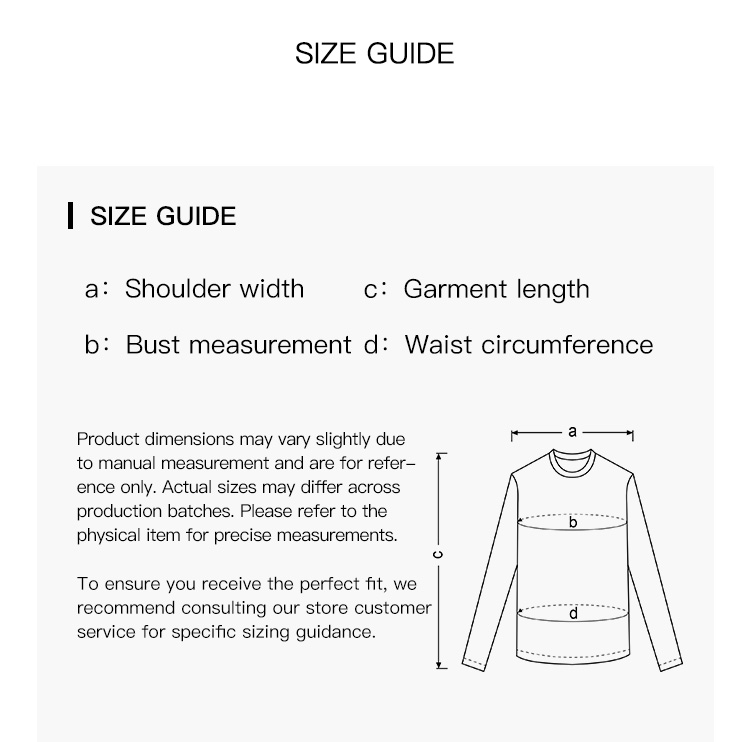 SIZE GUIDE

SIZE GUIDE

a: Shoulder width c: Garment length

b: Bust measurement d: Waist circumference

Product dimensions may vary slightly due to manual measurement and are for reference only. Actual sizes may differ across production batches. Please refer to the physical item for precise measurements.

To ensure you receive the perfect fit, we recommend consulting our store customer service for specific sizing guidance.

a

b

c

d